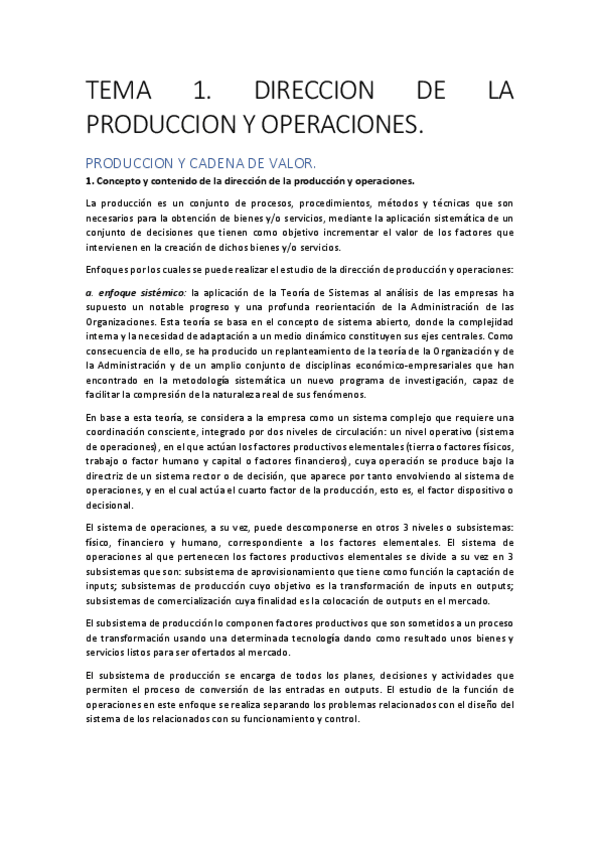 TEMA 1. DIRECCION DE LA PRODUCCION Y OPERACIONES.

PRODUCCION Y CADENA DE VALOR.

1. Concepto y contenido de la dirección de la producción y operaciones.

La producción es un conjunto de procesos, procedimientos, métodos y técnicas que son necesarios para la obtención de bienes y/o servicios, mediante la aplicación sistemática de un conjunto de decisiones que tienen como objetivo incrementar el valor de los factores que intervienen en la creación de dichos bienes y/o servicios.

Enfoques por los cuales se puede realizar el estudio de la dirección de producción y operaciones:

a. enfoque sistémico: la aplicación de la Teoría de Sistemas al análisis de las empresas ha supuesto un notable progreso y una profunda reorientación de la Administración de las Organizaciones. Esta teoría se basa en el concepto de sistema abierto, donde la complejidad interna y la necesidad de adaptación a un medio dinámico constituyen sus ejes centrales. Como consecuencia de ello, se ha producido un replanteamiento de la teoría de la Organización y de la Administración y de un amplio conjunto de disciplinas económico-empresariales que han encontrado en la metodología sistemática un nuevo programa de investigación, capaz de facilitar la compresión de la naturaleza real de sus fenómenos.

En base a esta teoría, se considera a la empresa como un sistema complejo que requiere una coordinación consciente, integrado por dos niveles de circulación: un nivel operativo (sistema de operaciones), en el que actúan los factores productivos elementales (tierra o factores físicos, trabajo o factor humano y capital o factores financieros), cuya operación se produce bajo la directriz de un sistema rector o de decisión, que aparece por tanto envolviendo al sistema de operaciones, y en el cual actúa el cuarto factor de la producción, esto es, el factor dispositivo o decisional.

El sistema de operaciones, a su vez, puede descomponerse en otros 3 niveles o subsistemas: físico, financiero y humano, correspondiente a los factores elementales. El sistema de operaciones al que pertenecen los factores productivos elementales se divide a su vez en 3 subsistemas que son: subsistema de aprovisionamiento que tiene como función la captación de inputs; subsistemas de producción cuyo objetivo es la transformación de inputs en outputs; subsistemas de comercialización cuya finalidad es la colocación de outputs en el mercado.

El subsistema de producción lo componen factores productivos que son sometidos a un proceso de transformación usando una determinada tecnología dando como resultado unos bienes y servicios listos para ser ofertados al mercado.

El subsistema de producción se encarga de todos los planes, decisiones y actividades que permiten el proceso de conversión de las entradas en outputs. El estudio de la función de operaciones en este enfoque se realiza separando los problemas relacionados con el diseño del sistema de los relacionados con su funcionamiento y control.